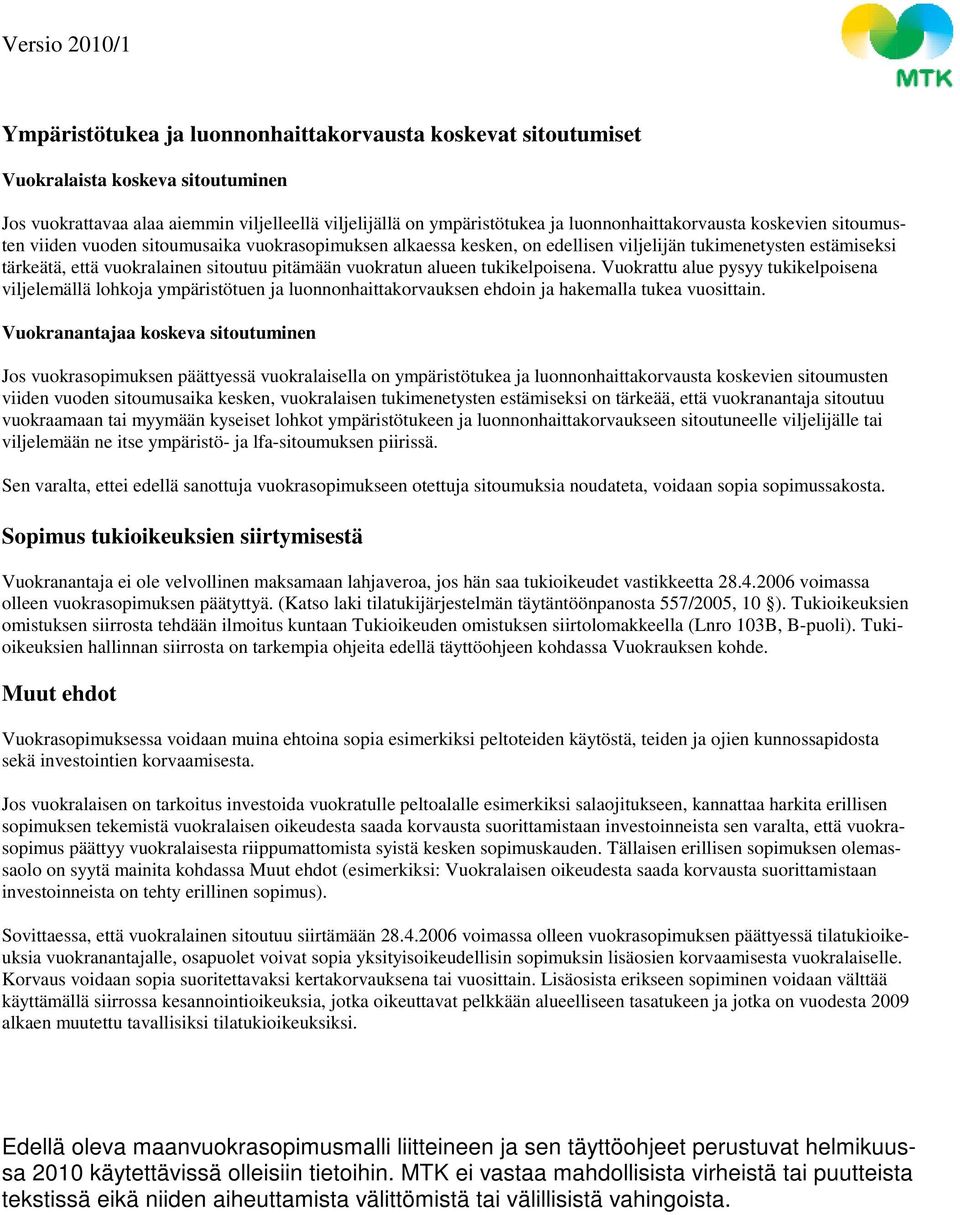 Versio 2010/1

MTK

Ympäristötukea ja luonnonhaittakorvausta koskevat sitoutumiset

Vuokralaista koskeva sitoutuminen

Jos vuokrattavaa alaa aiemmin viljelleellä viljelijällä on ympäristötukea ja luonnonhaittakorvausta koskevien sitoumusten viiden vuoden sitoumusaika vuokrasopimuksen alkaessa kesken, on edellisen viljelijän tukimenetysten estämiseksi tärkeätä, että vuokralainen sitoutuu pitämään vuokratun alueen tukikelpoisena. Vuokrattu alue pysyy tukikelpoisena viljelemällä lohkoja ympäristötuen ja luonnonhaittakorvauksen ehdoin ja hakemalla tukea vuosittain.

Vuokranantajaa koskeva sitoutuminen

Jos vuokrasopimuksen päättyessä vuokralaisella on ympäristötukea ja luonnonhaittakorvausta koskevien sitoumusten viiden vuoden sitoumusaika kesken, vuokralaisen tukimenetysten estämiseksi on tärkeää, että vuokranantaja sitoutuu vuokraamaan tai myymään kyseiset lohkot ympäristötukeen ja luonnonhaittakorvaukseen sitoutuneelle viljelijälle tai viljelemään ne itse ympäristö- ja lfa-sitoumuksen piirissä.

Sen varalta, ettei edellä sanottuja vuokrasopimukseen otettuja sitoumuksia noudateta, voidaan sopia sopimussakosta.

Sopimus tukioikeuksien siirtymisestä

Vuokranantaja ei ole velvollinen maksamaan lahjaveroa, jos hän saa tukioikeudet vastikkeetta 28.4.2006 voimassa olleen vuokrasopimuksen päätyttyä. (Katso laki tilatukijärjestelmän täytäntöönpanosta 557/2005, 10 §). Tukioikeuksien omistuksen siirrosta tehdään ilmoitus kuntaan Tukioikeuden omistuksen siirtolomakkeella (Lnro 103B, B-puoli). Tukioikeuksien hallinnan siirrosta on tarkempia ohjeita edellä täyttöohjeen kohdassa Vuokrauksen kohde.

Muut ehdot

Vuokrasopimuksessa voidaan muina ehtoina sopia esimerkiksi peltoteiden käytöstä, teiden ja ojien kunnossapidosta sekä investointien korvaamisesta.

Jos vuokralaisen on tarkoitus investoida vuokratulle peltoalalle esimerkiksi salaojitukseen, kannattaa harkita erillisen sopimuksen tekemistä vuokralaisen oikeudesta saada korvausta suorittamistaan investoinneista sen varalta, että vuokrasopimus päättyy vuokralaisesta riippumattomista syistä kesken sopimuskauden. Tällaisen erillisen sopimuksen olemassaolo on syytä mainita kohdassa Muut ehdot (esimerkiksi: Vuokralaisen oikeudesta saada korvausta suorittamistaan investoinneista on tehty erillinen sopimus).

Sovittaessa, että vuokralainen sitoutuu siirtämään 28.4.2006 voimassa olleen vuokrasopimuksen päättyessä tilatukioikeuksia vuokranantajalle, osapuolet voivat sopia yksityisoikeudellisin sopimuksin lisäosien korvaamisesta vuokralaiselle. Korvaus voidaan sopia suoritettavaksi kertakorvauksena tai vuosittain. Lisäosista erikseen sopiminen voidaan välttää käyttämällä siirrossa kesannointioikeuksia, jotka oikeuttavat pelkkään alueelliseen tasatukeen ja jotka on vuodesta 2009 alkaen muutettu tavallisiksi tilatukioikeuksiksi.

Edellä oleva maanvuokrasopimusmalli liitteineen ja sen täyttöohjeet perustuvat helmikuussa 2010 käytettävissä olleisiin tietoihin. MTK ei vastaa mahdollisista virheistä tai puutteista tekstissä eikä niiden aiheuttamista välittömistä tai välillisistä vahingoista.